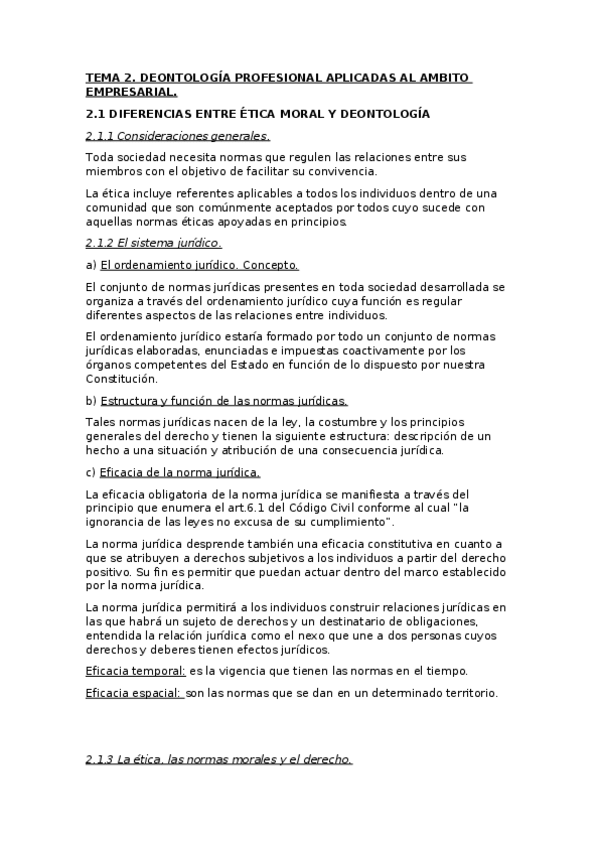 TEMA 2. DEONTOLOGÍA PROFESIONAL APLICADAS AL AMBITO EMPRESARIAL.

2.1 DIFERENCIAS ENTRE ÉTICA MORAL Y DEONTOLOGÍA

2.1.1 Consideraciones generales.

Toda sociedad necesita normas que regulen las relaciones entre sus miembros con el objetivo de facilitar su convivencia.

La ética incluye referentes aplicables a todos los individuos dentro de una comunidad que son comúnmente aceptados por todos cuyo sucede con aquellas normas éticas apoyadas en principios.

2.1.2 El sistema jurídico.

a) El ordenamiento jurídico. Concepto.

El conjunto de normas jurídicas presentes en toda sociedad desarrollada se organiza a través del ordenamiento jurídico cuya función es regular diferentes aspectos de las relaciones entre individuos.

El ordenamiento jurídico estaría formado por todo un conjunto de normas jurídicas elaboradas, enunciadas e impuestas coactivamente por los órganos competentes del Estado en función de lo dispuesto por nuestra Constitución.

b) Estructura y función de las normas jurídicas.

Tales normas jurídicas nacen de la ley, la costumbre y los principios generales del derecho y tienen la siguiente estructura: descripción de un hecho a una situación y atribución de una consecuencia jurídica.

c) Eficacia de la norma jurídica.

La eficacia obligatoria de la norma jurídica se manifiesta a través del principio que enumera el art.6.1 del Código Civil conforme al cual "la ignorancia de las leyes no excusa de su cumplimiento".

La norma jurídica desprende también una eficacia constitutiva en cuanto a que se atribuyen a derechos subjetivos a los individuos a partir del derecho positivo. Su fin es permitir que puedan actuar dentro del marco establecido por la norma jurídica.

La norma jurídica permitirá a los individuos construir relaciones jurídicas en las que habrá un sujeto de derechos y un destinatario de obligaciones, entendida la relación jurídica como el nexo que une a dos personas cuyos derechos y deberes tienen efectos jurídicos.

Eficacia temporal: es la vigencia que tienen las normas en el tiempo.

Eficacia espacial: son las normas que se dan en un determinado territorio.

2.1.3 La ética, las normas morales y el derecho.